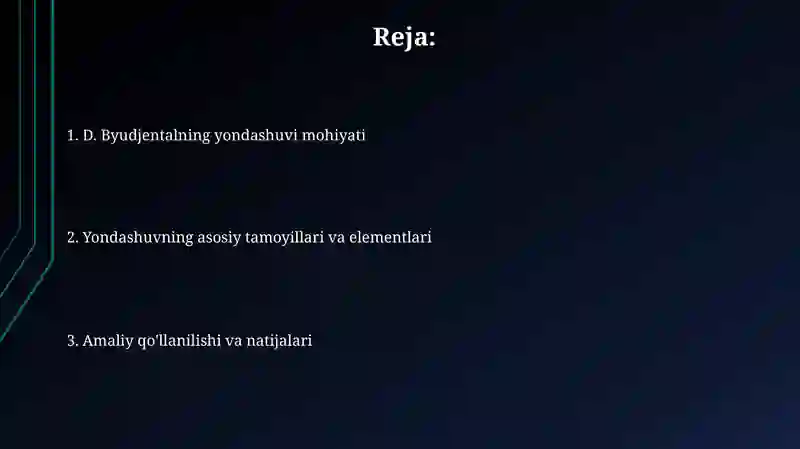 Reja:

1. D. Byudjentalning yondashuvi mohiyati

2. Yondashuvning asosiy tamoyillari va elementlari

3. Amaliy qo'llanilishi va natijalari